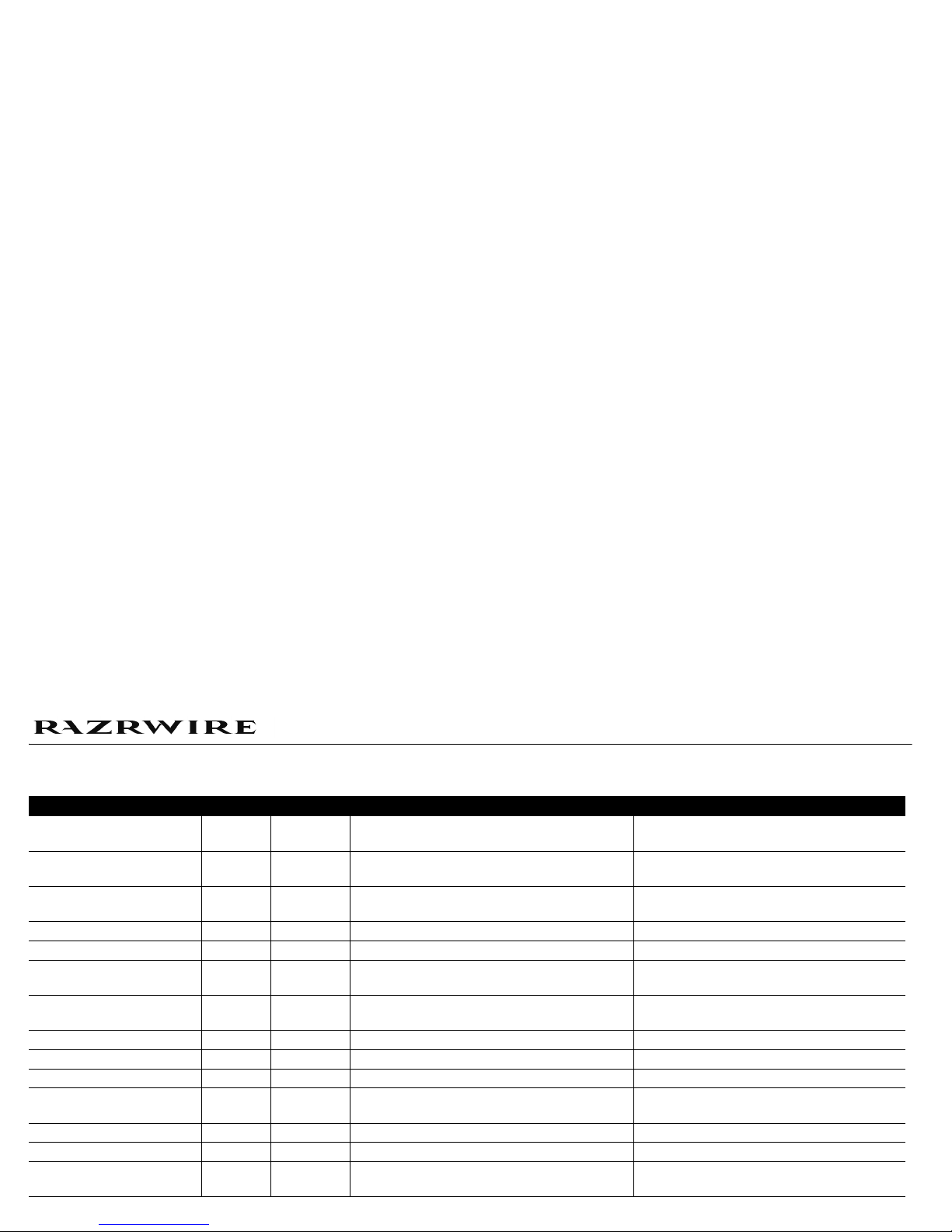 RAZRWIRE